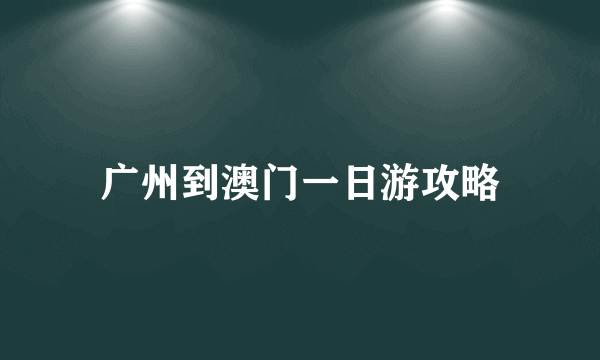 广州到澳门一日游攻略